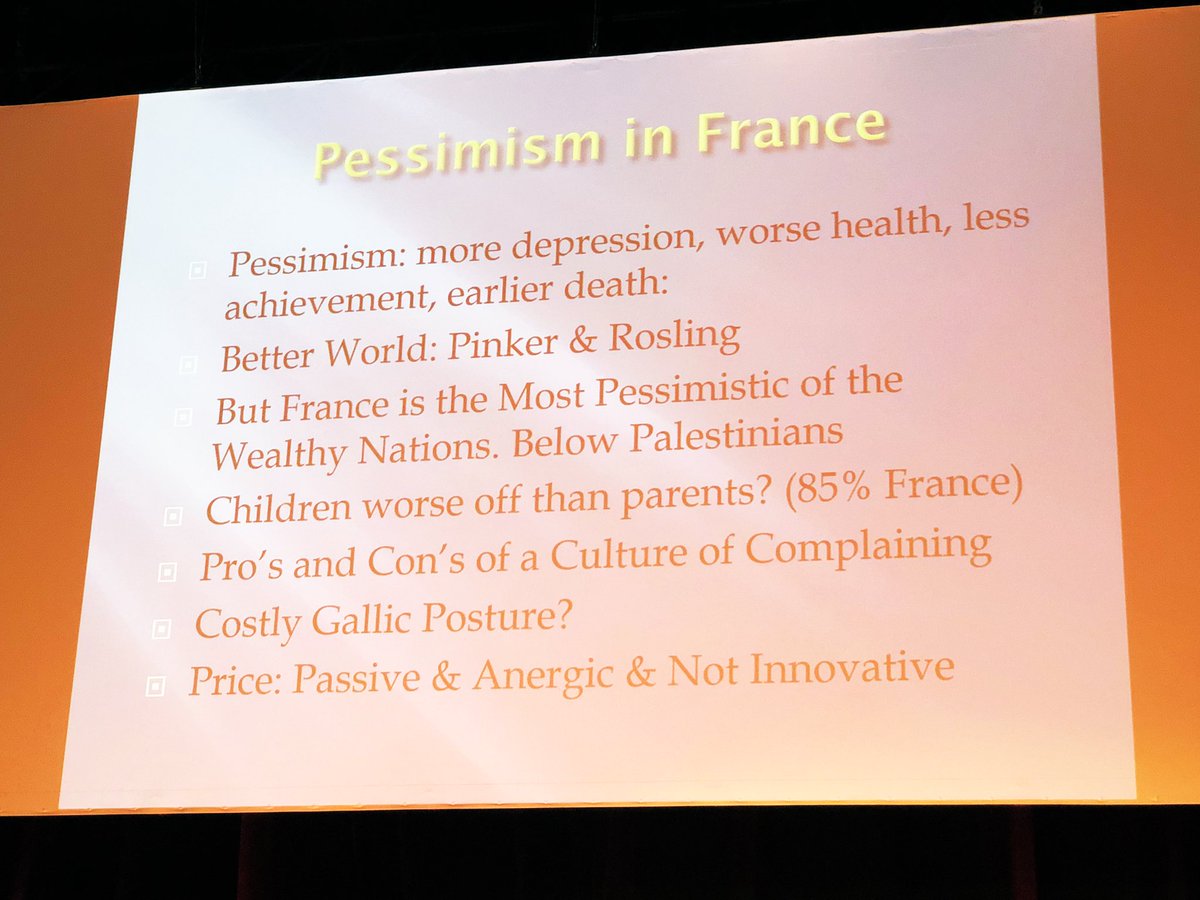 Pessimism in France

Pessimism: more depression, worse health, less achievement, earlier death:

Better World: Pinker & Rosling

But France is the Most Pessimistic of the Wealthy Nations. Below Palestinians

Children worse off than parents? (85% France)

Pro's and Con's of a Culture of Complaining

Costly Gallic Posture?

Price: Passive & Anergic & Not Innovative